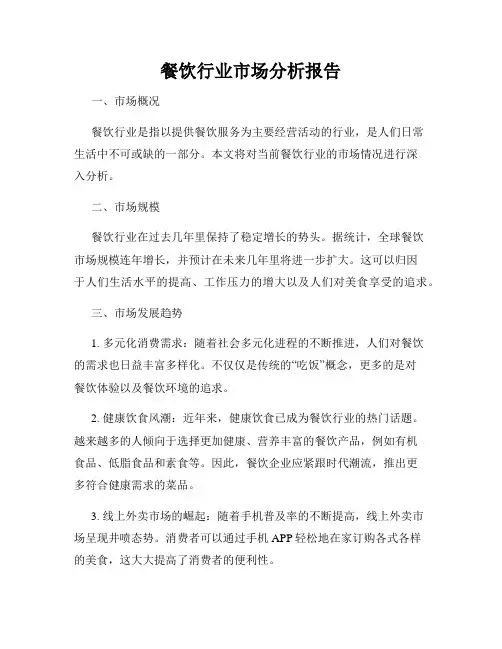 餐饮行业市场分析报告

一、市场概况

餐饮行业是指以提供餐饮服务为主要经营活动的行业，是人们日常生活中不可或缺的一部分。本文将对当前餐饮行业的市场情况进行深入分析。

二、市场规模

餐饮行业在过去几年里保持了稳定增长的势头。据统计，全球餐饮市场规模连年增长，并预计在未来几年里将进一步扩大。这可以归因于人们生活水平的提高、工作压力的增大以及人们对美食享受的追求。

三、市场发展趋势

1. 多元化消费需求：随着社会多元化进程的不断推进，人们对餐饮的需求也日益丰富多样化。不仅仅是传统的“吃饭”概念，更多的是对餐饮体验以及餐饮环境的追求。

2. 健康饮食风潮：近年来，健康饮食已成为餐饮行业的热门话题。越来越多的人倾向于选择更加健康、营养丰富的餐饮产品，例如有机食品、低脂食品和素食等。因此，餐饮企业应紧跟时代潮流，推出更多符合健康需求的菜品。

3. 线上外卖市场的崛起：随着手机普及率的不断提高，线上外卖市场呈现井喷态势。消费者可以通过手机 APP 轻松地在家订购各式各样的美食，这大大提高了消费者的便利性。